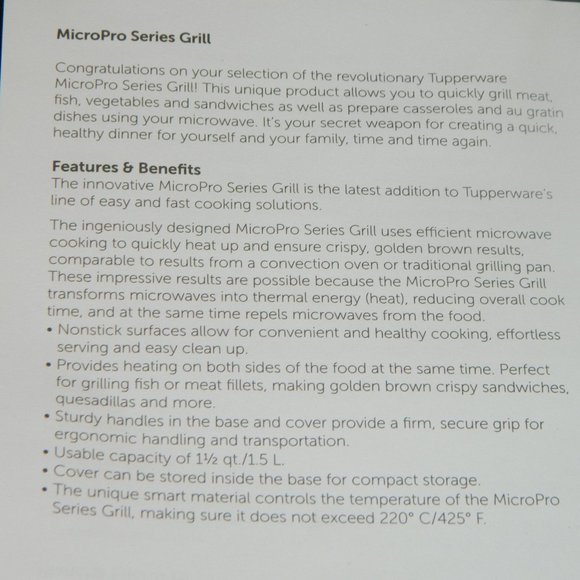 MicroPro Series Grill

Congratulations on your selection of the revolutionary Tupperware MicroPro Series Grill! This unique product allows you to quickly grill meat, fish, vegetables and sandwiches as well as prepare casseroles and au gratin dishes using your microwave. It's your secret weapon for creating a quick, healthy dinner for yourself and your family, time and time again.

Features & Benefits
The innovative MicroPro Series Grill is the latest addition to Tupperware's line of easy and fast cooking solutions.

The ingeniously designed MicroPro Series Grill uses efficient microwave cooking to quickly heat up and ensure crispy, golden brown results, comparable to results from a convection oven or traditional grilling pan. These impressive results are possible because the MicroPro Series Grill transforms microwaves into thermal energy (heat), reducing overall cook time, and at the same time repels microwaves from the food.
• Nonstick surfaces allow for convenient and healthy cooking, effortless serving and easy clean up.
• Provides heating on both sides of the food at the same time. Perfect for grilling fish or meat fillets, making golden brown crispy sandwiches, quesadillas and more.
• Sturdy handles in the base and cover provide a firm, secure grip for ergonomic handling and transportation.
• Usable capacity of 1½ qt./1.5 L.
• Cover can be stored inside the base for compact storage.
• The unique smart material controls the temperature of the MicroPro Series Grill, making sure it does not exceed 220° C/425° F.